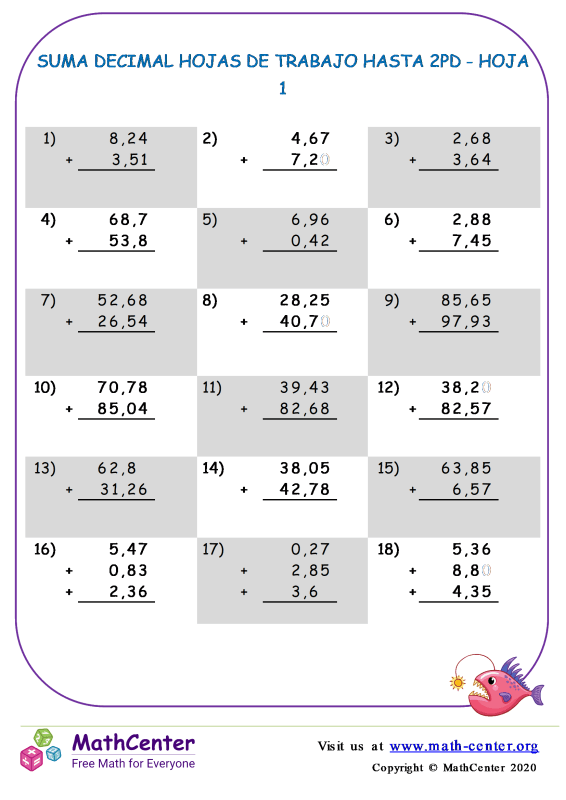 SUMA DECIMAL HOJAS DE TRABAJO HASTA 2PD - HOJA 1

1) 8,24
+ 3,51

2) 4,67
+ 7,20

3) 2,68
+ 3,64

4) 68,7
+ 53,8

5) 6,96
+ 0,42

6) 2,88
+ 7,45

7) 52,68
+ 26,54

8) 28,25
+ 40,70

9) 85,65
+ 97,93

10) 70,78
+ 85,04

11) 39,43
+ 82,68

12) 38,20
+ 82,57

13) 62,8
+ 31,26

14) 38,05
+ 42,78

15) 63,85
+ 6,57

16) 5,47
+ 0,83
+ 2,36

17) 0,27
+ 2,85
+ 3,6

18) 5,36
+ 8,80
+ 4,35

MathCenter
Free Math for Everyone

Visit us at www.math-center.org
Copyright © MathCenter 2020